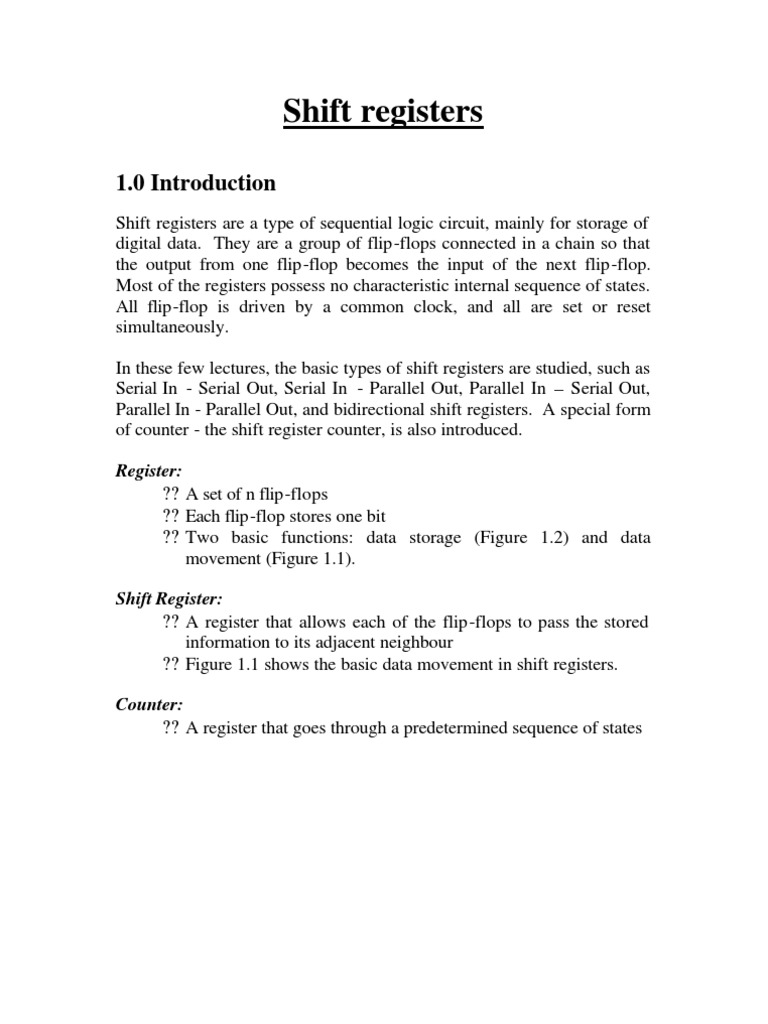 Shift registers

1.0 Introduction

Shift registers are a type of sequential logic circuit, mainly for storage of digital data. They are a group of flip-flops connected in a chain so that the output from one flip-flop becomes the input of the next flip-flop. Most of the registers possess no characteristic internal sequence of states. All flip-flop is driven by a common clock, and all are set or reset simultaneously.

In these few lectures, the basic types of shift registers are studied, such as Serial In - Serial Out, Serial In - Parallel Out, Parallel In – Serial Out, Parallel In - Parallel Out, and bidirectional shift registers. A special form of counter - the shift register counter, is also introduced.

Register:
?? A set of n flip-flops
?? Each flip-flop stores one bit
?? Two basic functions: data storage (Figure 1.2) and data movement (Figure 1.1).

Shift Register:
?? A register that allows each of the flip-flops to pass the stored information to its adjacent neighbour
?? Figure 1.1 shows the basic data movement in shift registers.

Counter:
?? A register that goes through a predetermined sequence of states